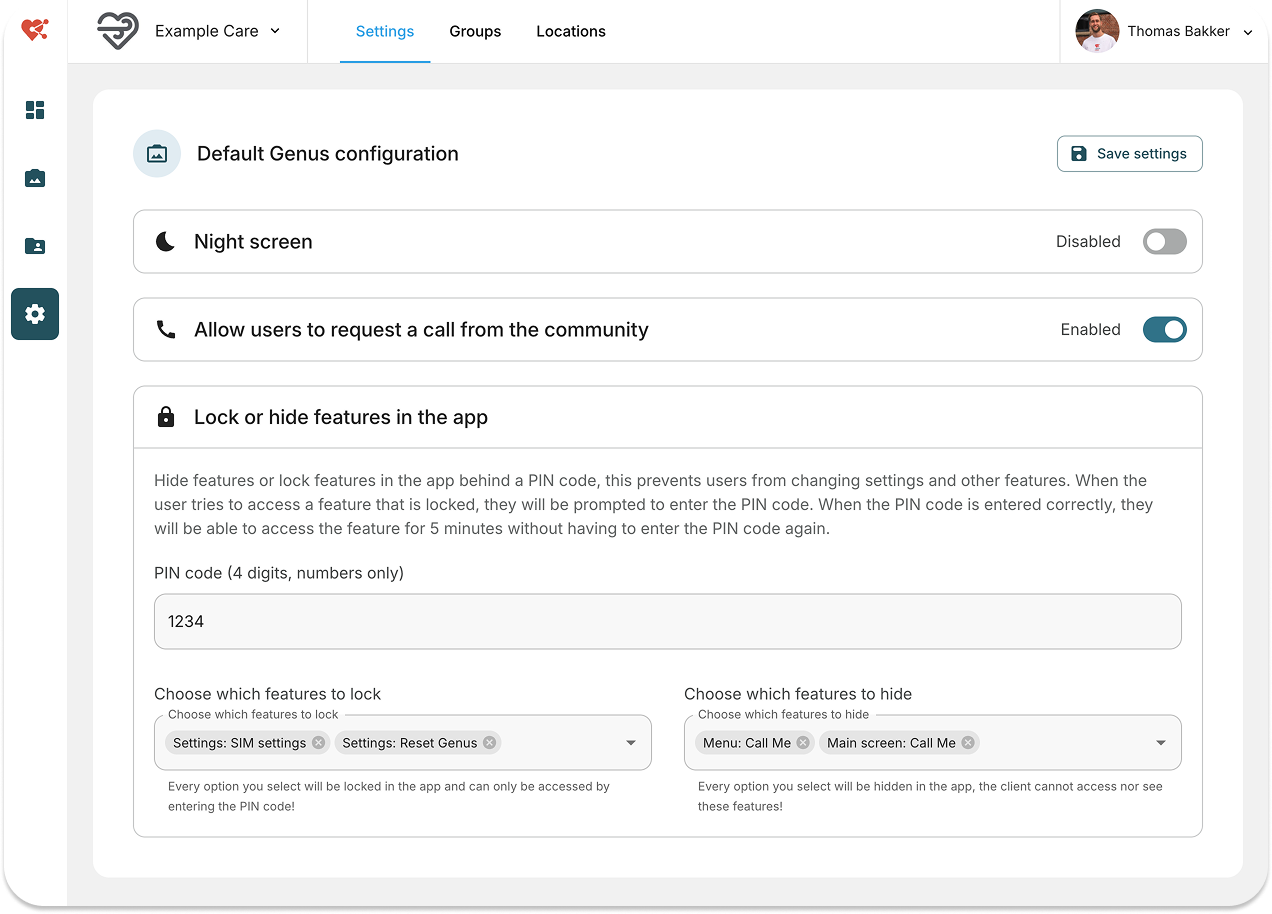 Example Care

Settings Groups Locations

Thomas Bakker

Default Genus configuration

Save settings

Night screen

Disabled

Allow users to request a call from the community

Enabled

Lock or hide features in the app

Hide features or lock features in the app behind a PIN code, this prevents users from changing settings and other features. When the user tries to access a feature that is locked, they will be prompted to enter the PIN code. When the PIN code is entered correctly, they will be able to access the feature for 5 minutes without having to enter the PIN code again.

PIN code (4 digits, numbers only)

1234

Choose which features to lock

Choose which features to lock

Settings: SIM settings Settings: Reset Genus

Every option you select will be locked in the app and can only be accessed by entering the PIN code!

Choose which features to hide

Choose which features to hide

Menu: Call Me Main screen: Call Me

Every option you select will be hidden in the app, the client cannot access nor see these features!